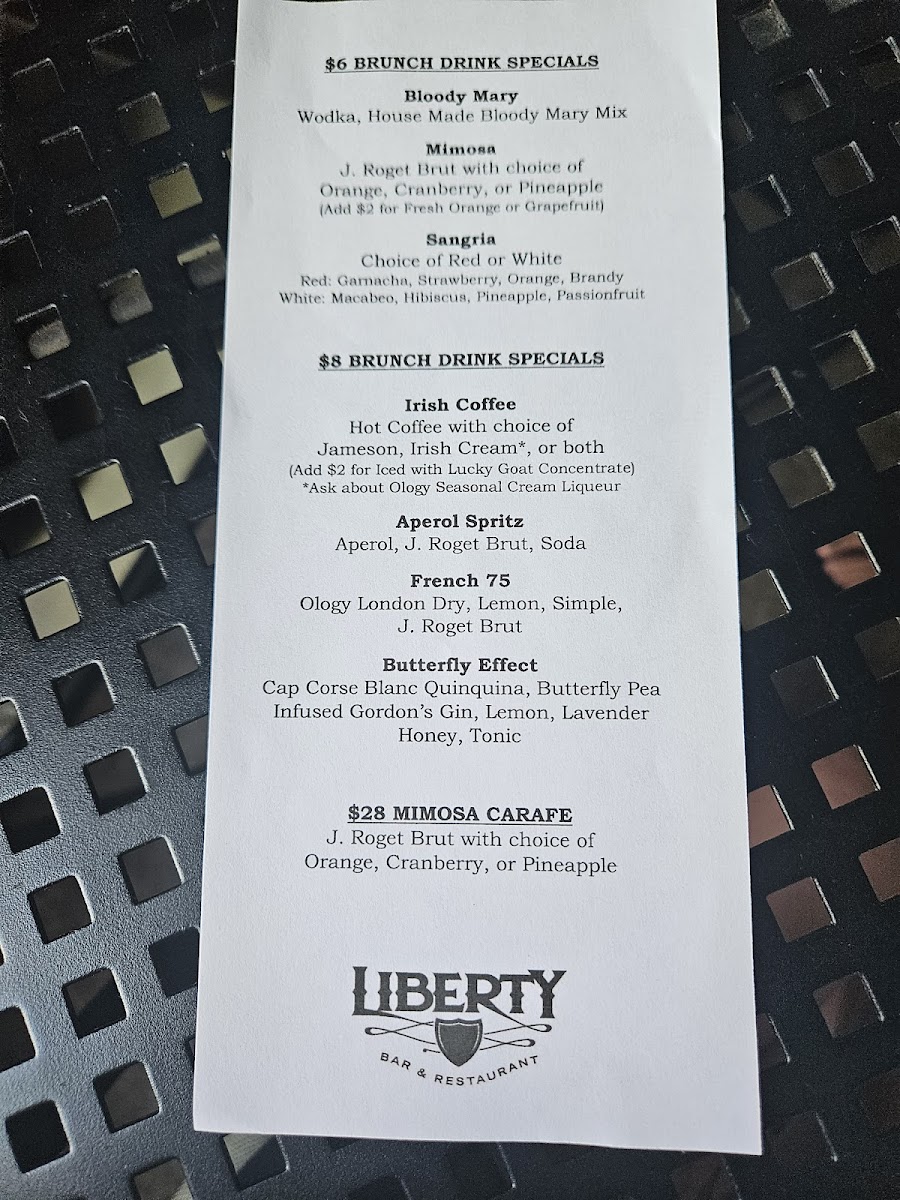 $6 BRUNCH DRINK SPECIALS

Bloody Mary
Wodka, House Made Bloody Mary Mix

Mimosa
J. Roget Brut with choice of Orange, Cranberry, or Pineapple
(Add $2 for Fresh Orange or Grapefruit)

Sangria
Choice of Red or White
Red: Garnacha, Strawberry, Orange, Brandy
White: Macabeo, Hibiscus, Pineapple, Passionfruit

$8 BRUNCH DRINK SPECIALS

Irish Coffee
Hot Coffee with choice of Jameson, Irish Cream*, or both
(Add $2 for Iced with Lucky Goat Concentrate)
*Ask about Ology Seasonal Cream Liqueur

Aperol Spritz
Aperol, J. Roget Brut, Soda

French 75
Ology London Dry, Lemon, Simple, J. Roget Brut

Butterfly Effect
Cap Corse Blanc Quinquina, Butterfly Pea Infused Gordon's Gin, Lemon, Lavender Honey, Tonic

$28 MIMOSA CARAFE
J. Roget Brut with choice of Orange, Cranberry, or Pineapple

LIBERTY
BAR & RESTAURANT